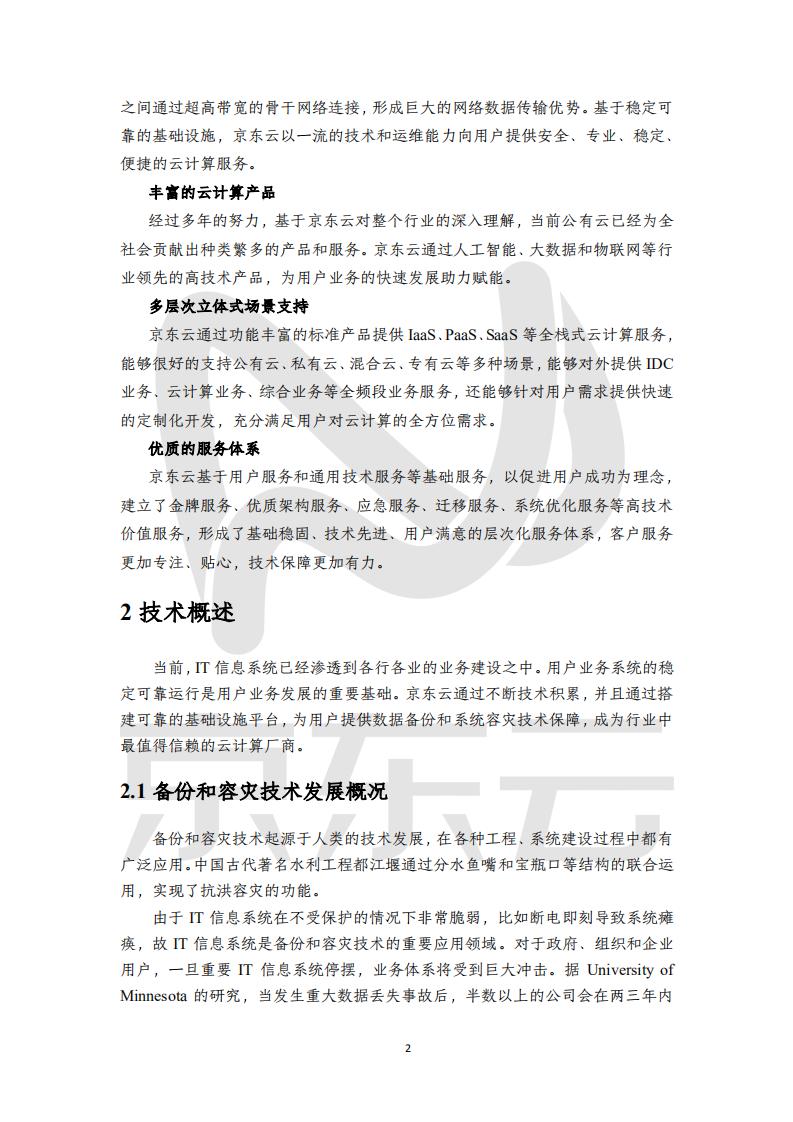 之间通过超高带宽的骨干网络连接，形成巨大的网络数据传输优势。基于稳定可靠的基础设施，京东云以一流的技术和运维能力向用户提供安全、专业、稳定、便捷的云计算服务。

丰富的云计算产品

经过多年的努力，基于京东云对整个行业的深入理解，当前公有云已经为全社会贡献出种类繁多的产品和服务。京东云通过人工智能、大数据和物联网等行业领先的高技术产品，为用户业务的快速发展助力赋能。

多层次立体式场景支持

京东云通过功能丰富的标准产品提供 IaaS、PaaS、SaaS 等全栈式云计算服务，能够很好的支持公有云、私有云、混合云、专有云等多种场景，能够对外提供 IDC 业务、云计算业务、综合业务等全频段业务服务，还能够针对用户需求提供快速的定制化开发，充分满足用户对云计算的全方位需求。

优质的服务体系

京东云基于用户服务和通用技术服务等基础服务，以促进用户成功为理念，建立了金牌服务、优质架构服务、应急服务、迁移服务、系统优化服务等高技术价值服务，形成了基础稳固、技术先进、用户满意的层次化服务体系，客户服务更加专注、贴心，技术保障更加有力。

2 技术概述

当前，IT 信息系统已经渗透到各行各业的业务建设之中。用户业务系统的稳定可靠运行是用户业务发展的重要基础。京东云通过不断技术积累，并且通过搭建可靠的基础设施平台，为用户提供数据备份和系统容灾技术保障，成为行业中最值得信赖的云计算厂商。

2.1 备份和容灾技术发展概况

备份和容灾技术起源于人类的技术发展，在各种工程、系统建设过程中都有广泛应用。中国古代著名水利工程都江堰通过分水鱼嘴和宝瓶口等结构的联合运用，实现了抗洪容灾的功能。

由于 IT 信息系统在不受保护的情况下非常脆弱，比如断电即刻导致系统瘫痪，故 IT 信息系统是备份和容灾技术的重要应用领域。对于政府、组织和企业用户，一旦重要 IT 信息系统停摆，业务体系将受到巨大冲击。据 University of Minnesota 的研究，当发生重大数据丢失事故后，半数以上的公司会在两三年内

2